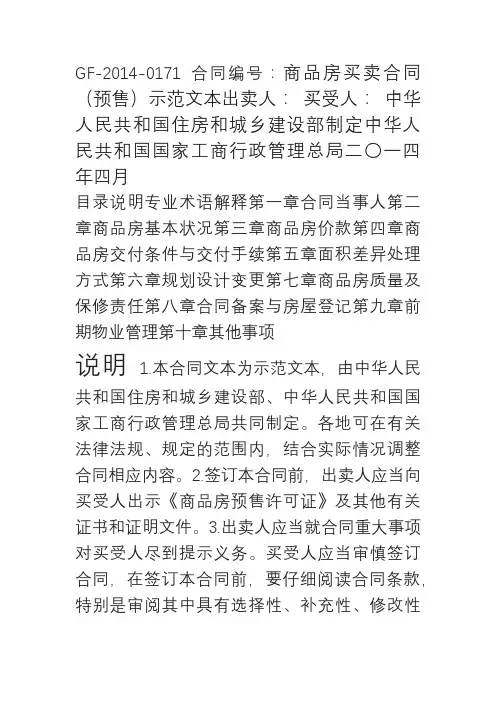 GF-2014-0171 合同编号：商品房买卖合同（预售）示范文本出卖人： 买受人： 中华人民共和国住房和城乡建设部制定中华人民共和国国家工商行政管理总局二〇一四年四月

目录说明专业术语解释第一章合同当事人第二章商品房基本状况第三章商品房价款第四章商品房交付条件与交付手续第五章面积差异处理方式第六章规划设计变更第七章商品房质量及保修责任第八章合同备案与房屋登记第九章前期物业管理第十章其他事项

说明 1.本合同文本为示范文本，由中华人民共和国住房和城乡建设部、中华人民共和国国家工商行政管理总局共同制定。各地可在有关法律法规、规定的范围内，结合实际情况调整合同相应内容。2.签订本合同前，出卖人应当向买受人出示《商品房预售许可证》及其他有关证书和证明文件。3.出卖人应当就合同重大事项对买受人尽到提示义务。买受人应当审慎签订合同，在签订本合同前，要仔细阅读合同条款，特别是审阅其中具有选择性、补充性、修改性